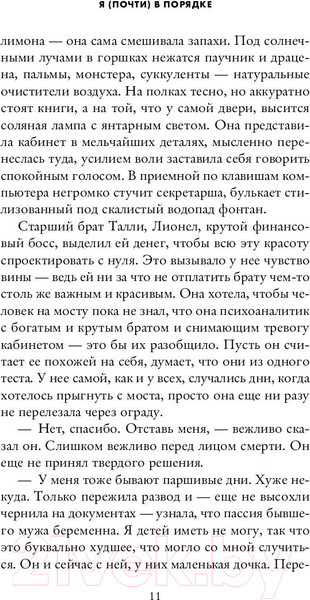 Я (ПОЧТИ) В ПОРЯДКЕ

лимона — она сама смешивала запахи. Под солнечными лучами в горшках нежатся паучник и драцена, пальмы, монстера, суккуленты — натуральные очистители воздуха. На полках тесно, но аккуратно стоят книги, а на той, что у самой двери, высится соляная лампа с янтарным светом. Она представила кабинет в мельчайших деталях, мысленно перенеслась туда, усилием воли заставила себя говорить спокойным голосом. В приемной по клавишам компьютера негромко стучит секретарша, булькает стилизованный под скалистый водопад фонтан.

Старший брат Талли, Лионел, крутой финансовый босс, выделил ей денег, чтобы всю эту красоту спроектировать с нуля. Это вызывало у нее чувство вины — ведь ей ни за что не отплатить брату чем-то столь же важным и красивым. Она хотела, чтобы человек на мосту пока не знал, что она психоаналитик с богатым и крутым братом и снимающим тревогу кабинетом — это бы их разобщило. Пусть он считает ее похожей на себя, думает, что они из одного теста. У нее самой, как и у всех, случались дни, когда хотелось прыгнуть с моста, просто она еще ни разу не перелезала через ограду.

— Нет, спасибо. Отставь меня, — вежливо сказал он. Слишком вежливо перед лицом смерти. Он еще не принял твердого решения.

— У меня тоже бывают паршивые дни. Хуже некуда. Только пережила развод и — еще не высохли чернила на документах — узнала, что пассия бывшего мужа беременна. Я детей иметь не могу, так что это буквально худшее, что могло со мной случиться. Он и сейчас с ней, у них маленькая дочка. Пере-

11